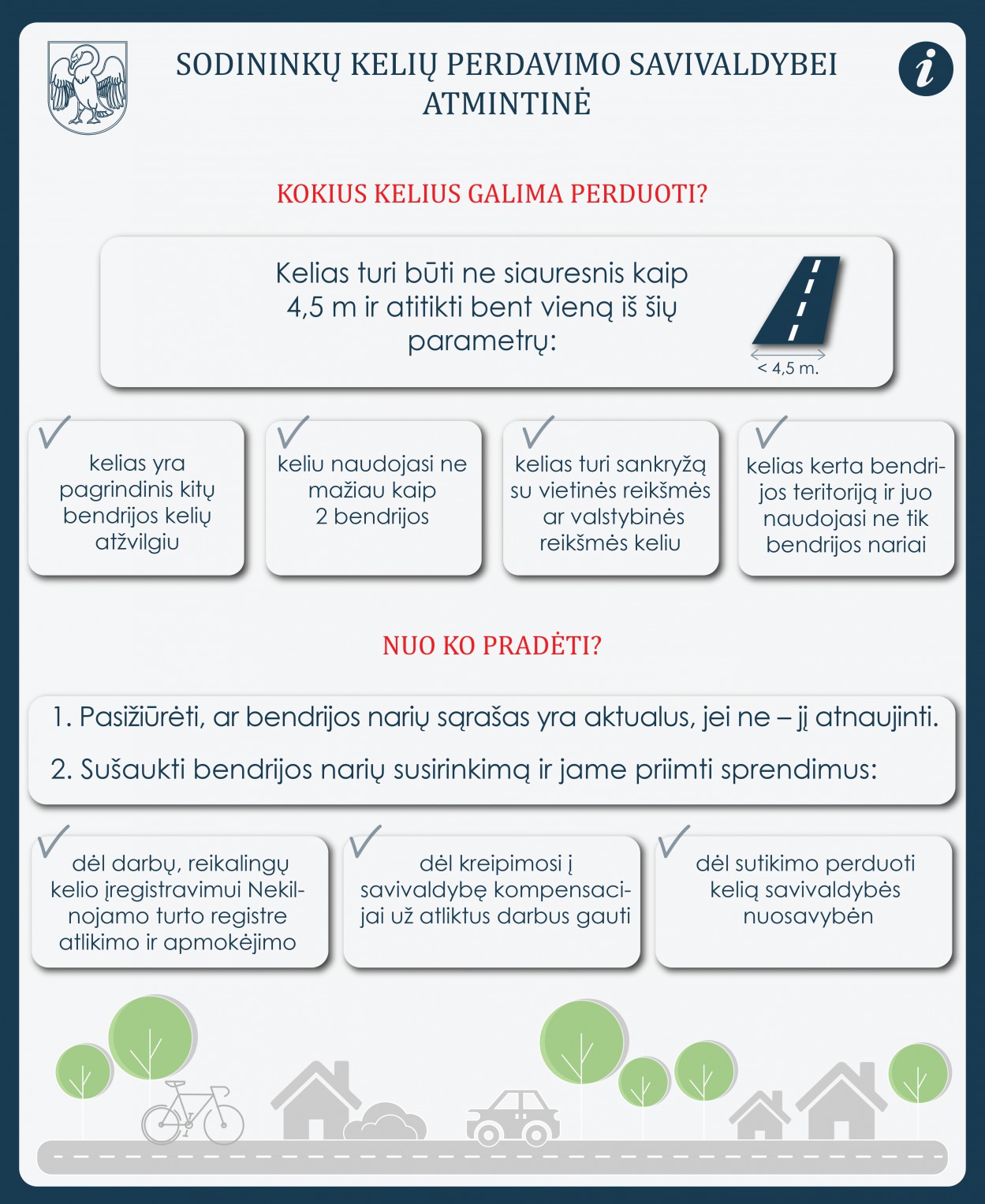 SODININKŲ KELIŲ PERDAVIMO SAVIVALDYBEI ATMINTINĖ

i

KOKIUS KELIUS GALIMA PERDUOTI?

Kelias turi būti ne siauresnis kaip 4,5 m ir atitikti bent vieną iš šių parametrų:

< 4,5 m.

kelias yra pagrindinis kitų bendrijos kelių atžvilgiu

keliu naudojasi ne mažiau kaip 2 bendrijos

kelias turi sankryžą su vietinės reikšmės ar valstybinės reikšmės keliu

kelias kerta bendrijos teritoriją ir juo naudojasi ne tik bendrijos nariai

NUO KO PRADĖTI?

1. Pasižiūrėti, ar bendrijos narių sąrašas yra aktualus, jei ne – jį atnaujinti.

2. Sušaukti bendrijos narių susirinkimą ir jame priimti sprendimus:

dėl darbų, reikalingų kelio įregistravimui Nekilnojamo turto registre atlikimo ir apmokėjimo

dėl kreipimosi į savivaldybę kompensacijai už atliktus darbus gauti

dėl sutikimo perduoti kelią savivaldybės nuosavybėn